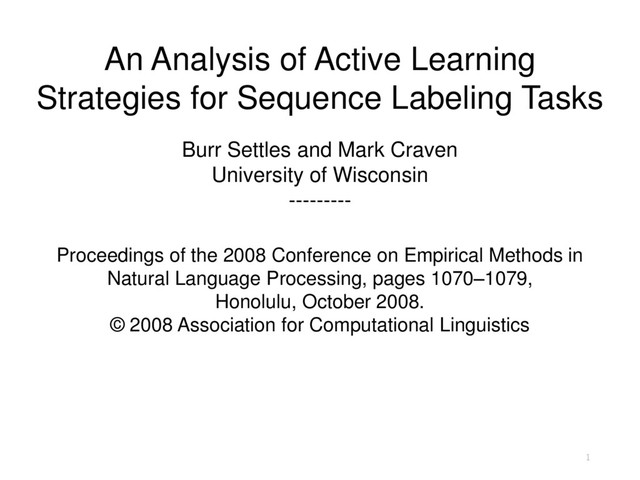 An Analysis of Active Learning Strategies for Sequence Labeling Tasks

Burr Settles and Mark Craven
University of Wisconsin
---------

Proceedings of the 2008 Conference on Empirical Methods in Natural Language Processing, pages 1070–1079, Honolulu, October 2008.
© 2008 Association for Computational Linguistics

1